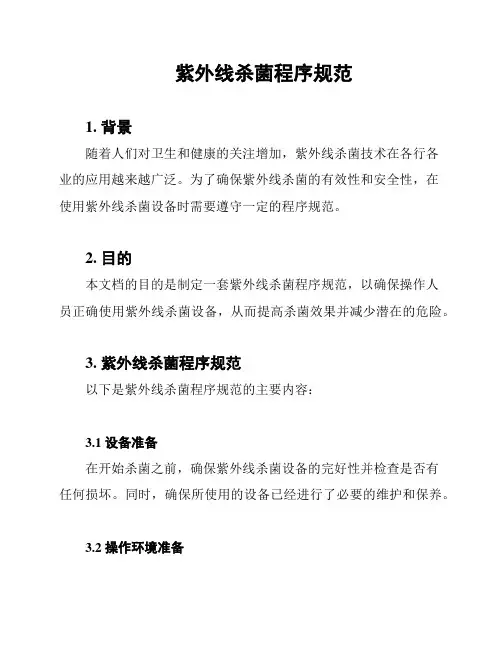 紫外线杀菌程序规范

1. 背景

随着人们对卫生和健康的关注增加，紫外线杀菌技术在各行各业的应用越来越广泛。为了确保紫外线杀菌的有效性和安全性，在使用紫外线杀菌设备时需要遵守一定的程序规范。

2. 目的

本文档的目的是制定一套紫外线杀菌程序规范，以确保操作人员正确使用紫外线杀菌设备，从而提高杀菌效果并减少潜在的危险。

3. 紫外线杀菌程序规范

以下是紫外线杀菌程序规范的主要内容：

3.1 设备准备

在开始杀菌之前，确保紫外线杀菌设备的完好性并检查是否有任何损坏。同时，确保所使用的设备已经进行了必要的维护和保养。

3.2 操作环境准备